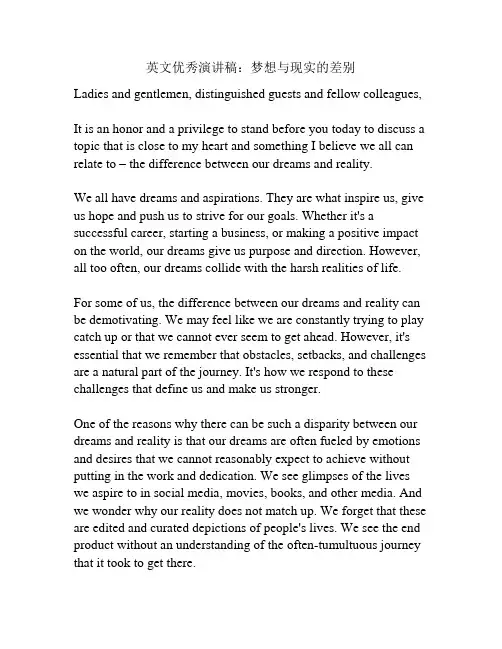 英文优秀演讲稿：梦想与现实的差别

Ladies and gentlemen, distinguished guests and fellow colleagues,

It is an honor and a privilege to stand before you today to discuss a topic that is close to my heart and something I believe we all can relate to – the difference between our dreams and reality.

We all have dreams and aspirations. They are what inspire us, give us hope and push us to strive for our goals. Whether it's a successful career, starting a business, or making a positive impact on the world, our dreams give us purpose and direction. However, all too often, our dreams collide with the harsh realities of life.

For some of us, the difference between our dreams and reality can be demotivating. We may feel like we are constantly trying to play catch up or that we cannot ever seem to get ahead. However, it's essential that we remember that obstacles, setbacks, and challenges are a natural part of the journey. It's how we respond to these challenges that define us and make us stronger.

One of the reasons why there can be such a disparity between our dreams and reality is that our dreams are often fueled by emotions and desires that we cannot reasonably expect to achieve without putting in the work and dedication. We see glimpses of the lives we aspire to in social media, movies, books, and other media. And we wonder why our reality does not match up. We forget that these are edited and curated depictions of people's lives. We see the end product without an understanding of the often-tumultuous journey that it took to get there.